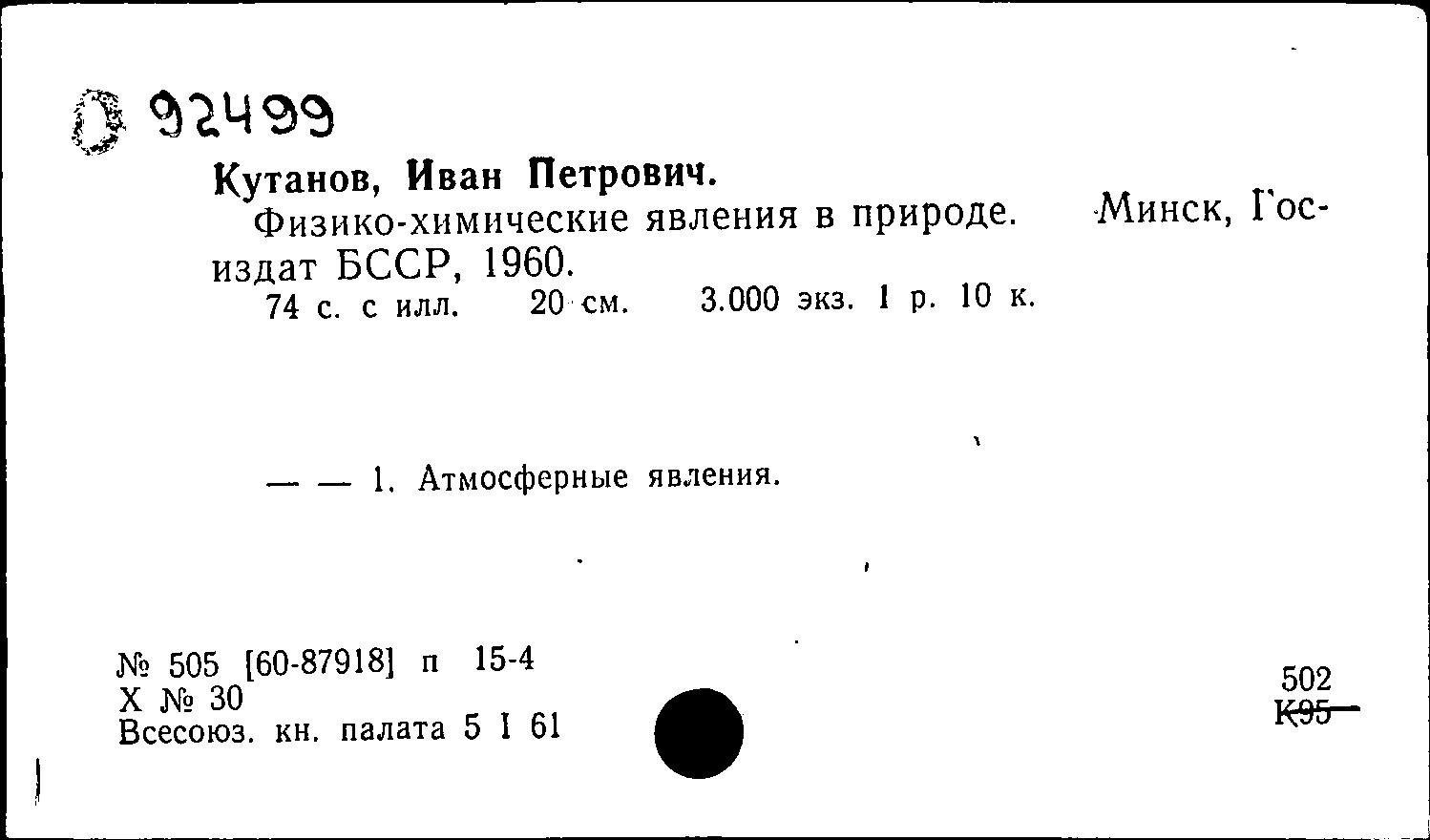 92499

Кутанов, Иван Петрович.

Физико-химические явления в природе. Минск, Госиздат БССР, 1960.

74 с. с илл. 20 см. 3.000 экз. 1 р. 10 к.

— — 1. Атмосферные явления.

№ 505 [60-87918] п 15-4
Х № 30
Всесоюз. кн. палата 5 I 61

502
К95